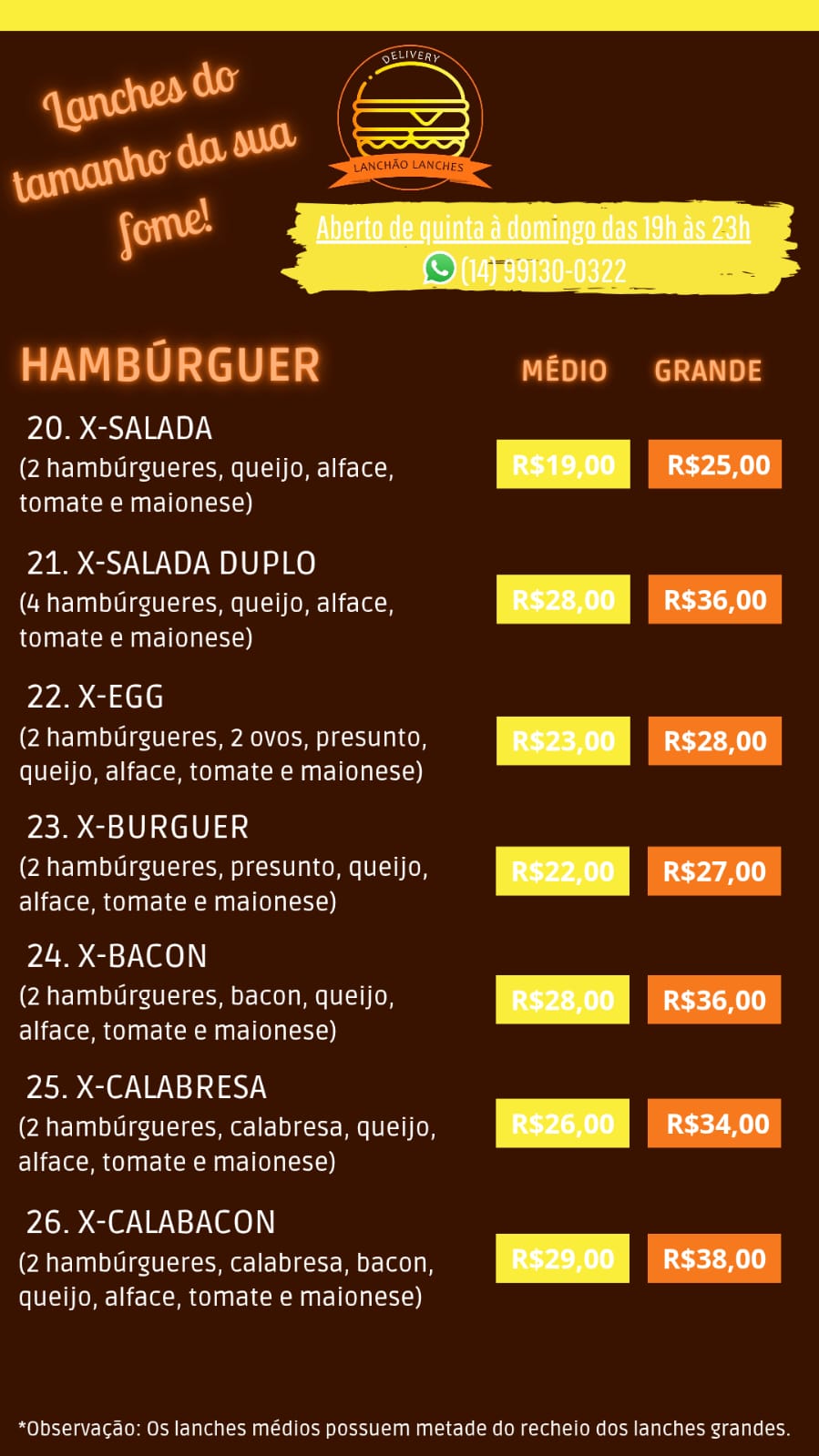 Lanches do tamanho da sua fome!

DELIVERY
LANCHÃO LANCHES

Aberto de quinta à domingo das 19h às 23h
(14) 99130-0322

| HAMBÚRGUER | MÉDIO | GRANDE |
|---|---|---|
| 20. X-SALADA (2 hambúrgueres, queijo, alface, tomate e maionese) | R$19,00 | R$25,00 |
| 21. X-SALADA DUPLO (4 hambúrgueres, queijo, alface, tomate e maionese) | R$28,00 | R$36,00 |
| 22. X-EGG (2 hambúrgueres, 2 ovos, presunto, queijo, alface, tomate e maionese) | R$23,00 | R$28,00 |
| 23. X-BURGUER (2 hambúrgueres, presunto, queijo, alface, tomate e maionese) | R$22,00 | R$27,00 |
| 24. X-BACON (2 hambúrgueres, bacon, queijo, alface, tomate e maionese) | R$28,00 | R$36,00 |
| 25. X-CALABRESA (2 hambúrgueres, calabresa, queijo, alface, tomate e maionese) | R$26,00 | R$34,00 |
| 26. X-CALABACON (2 hambúrgueres, calabresa, bacon, queijo, alface, tomate e maionese) | R$29,00 | R$38,00 |

*Observação: Os lanches médios possuem metade do recheio dos lanches grandes.